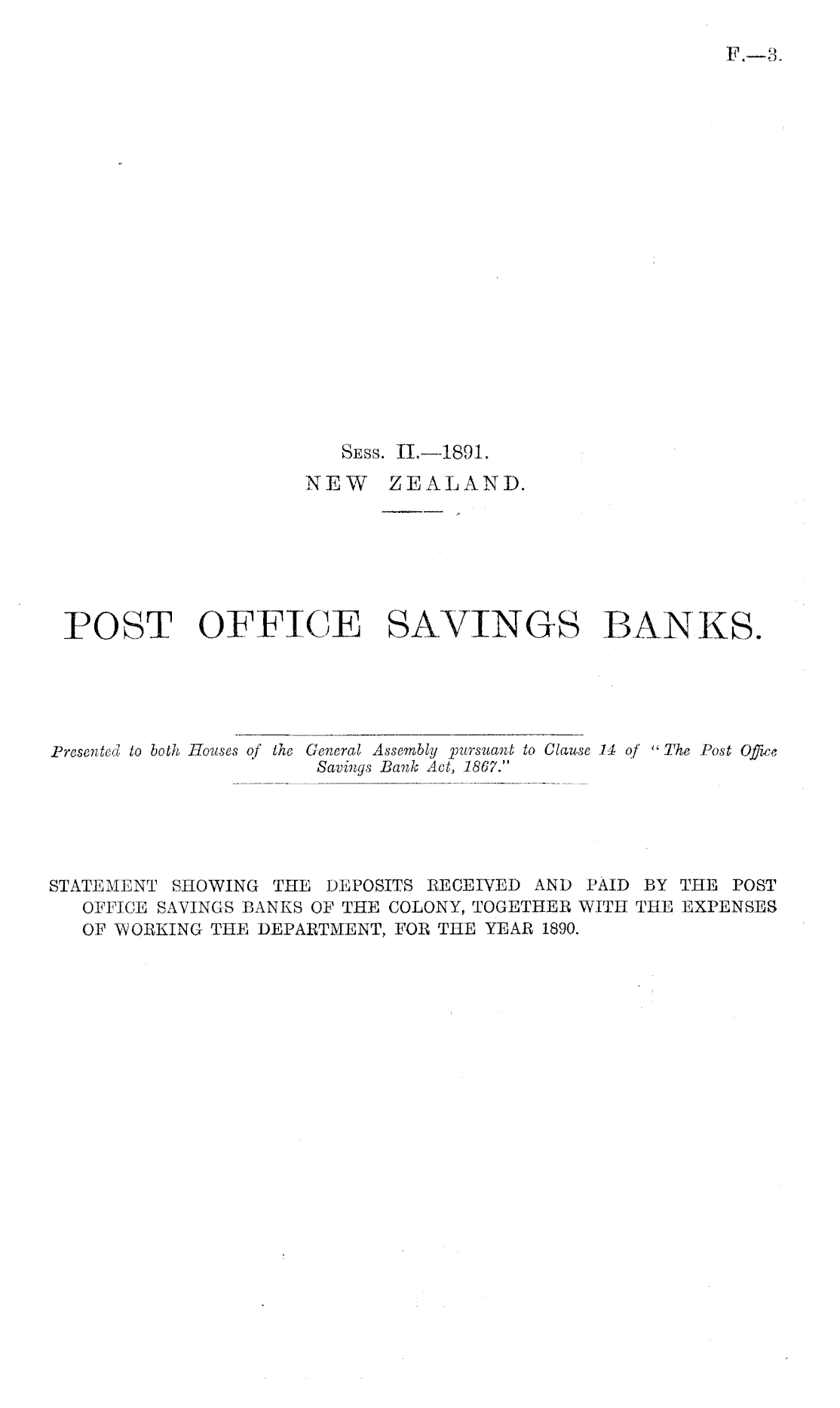 F.—3.

Sess. II.—1891.
NEW ZEALAND.

POST OFFICE SAVINGS BANKS.

Presented to both Houses of the General Assembly pursuant to Clause 14 of "The Post Office Savings Bank Act, 1867."

STATEMENT SHOWING THE DEPOSITS RECEIVED AND PAID BY THE POST OFFICE SAVINGS BANKS OF THE COLONY, TOGETHER WITH THE EXPENSES OF WORKING THE DEPARTMENT, FOR THE YEAR 1890.